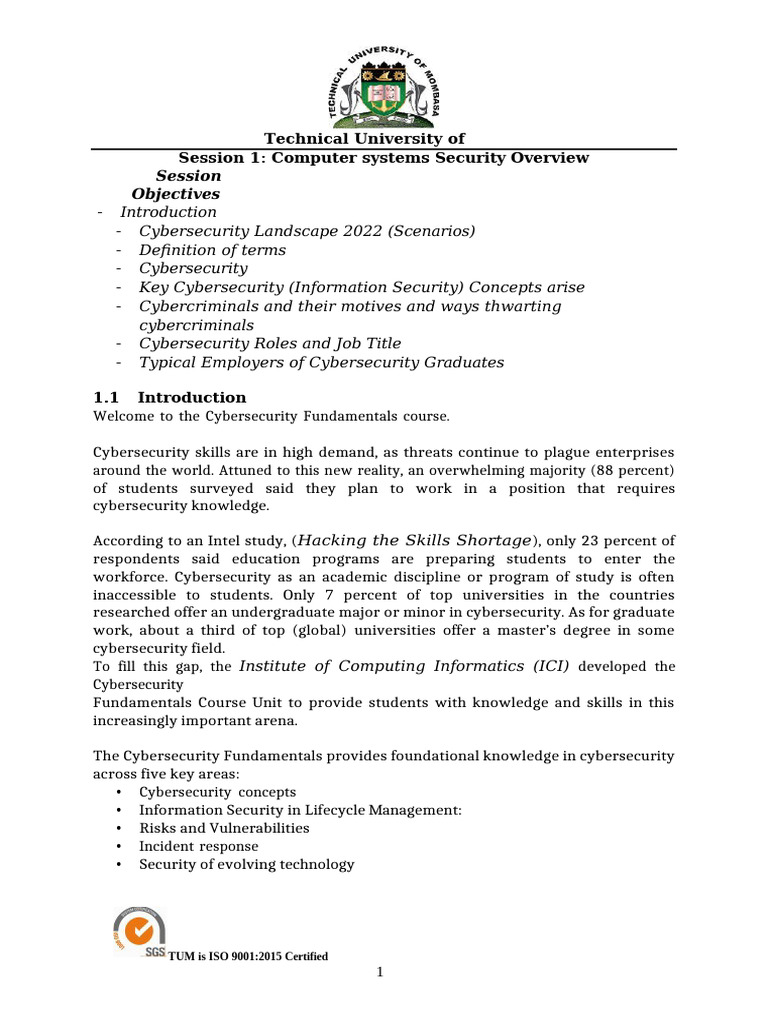 TECHNICAL UNIVERSITY OF MOMBASA

Technical University of
Session 1: Computer systems Security Overview
Session Objectives
- Introduction
- Cybersecurity Landscape 2022 (Scenarios)
- Definition of terms
- Cybersecurity
- Key Cybersecurity (Information Security) Concepts arise
- Cybercriminals and their motives and ways thwarting cybercriminals
- Cybersecurity Roles and Job Title
- Typical Employers of Cybersecurity Graduates

1.1 Introduction
Welcome to the Cybersecurity Fundamentals course.

Cybersecurity skills are in high demand, as threats continue to plague enterprises around the world. Attuned to this new reality, an overwhelming majority (88 percent) of students surveyed said they plan to work in a position that requires cybersecurity knowledge.

According to an Intel study, (Hacking the Skills Shortage), only 23 percent of respondents said education programs are preparing students to enter the workforce. Cybersecurity as an academic discipline or program of study is often inaccessible to students. Only 7 percent of top universities in the countries researched offer an undergraduate major or minor in cybersecurity. As for graduate work, about a third of top (global) universities offer a master's degree in some cybersecurity field.
To fill this gap, the Institute of Computing Informatics (ICI) developed the Cybersecurity
Fundamentals Course Unit to provide students with knowledge and skills in this increasingly important arena.

The Cybersecurity Fundamentals provides foundational knowledge in cybersecurity across five key areas:
• Cybersecurity concepts
• Information Security in Lifecycle Management:
• Risks and Vulnerabilities
• Incident response
• Security of evolving technology

SGS TUM is ISO 9001:2015 Certified

1